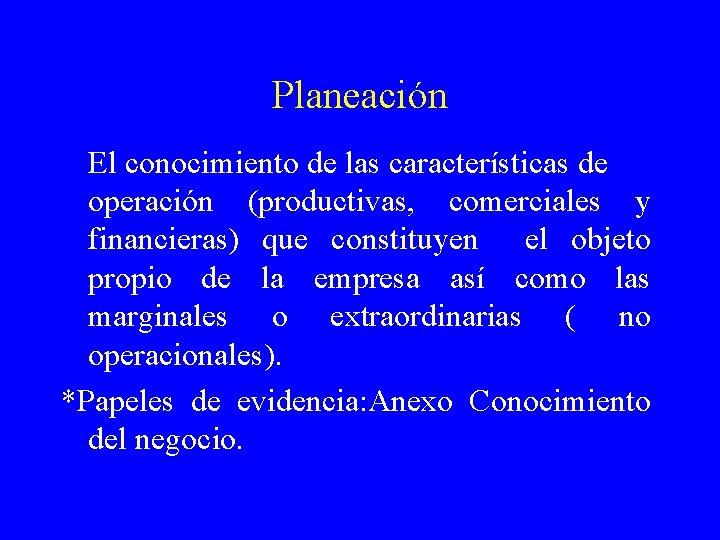 Planeación

El conocimiento de las características de operación (productivas, comerciales y financieras) que constituyen el objeto propio de la empresa así como las marginales o extraordinarias ( no operacionales).

*Papeles de evidencia:Anexo Conocimiento del negocio.